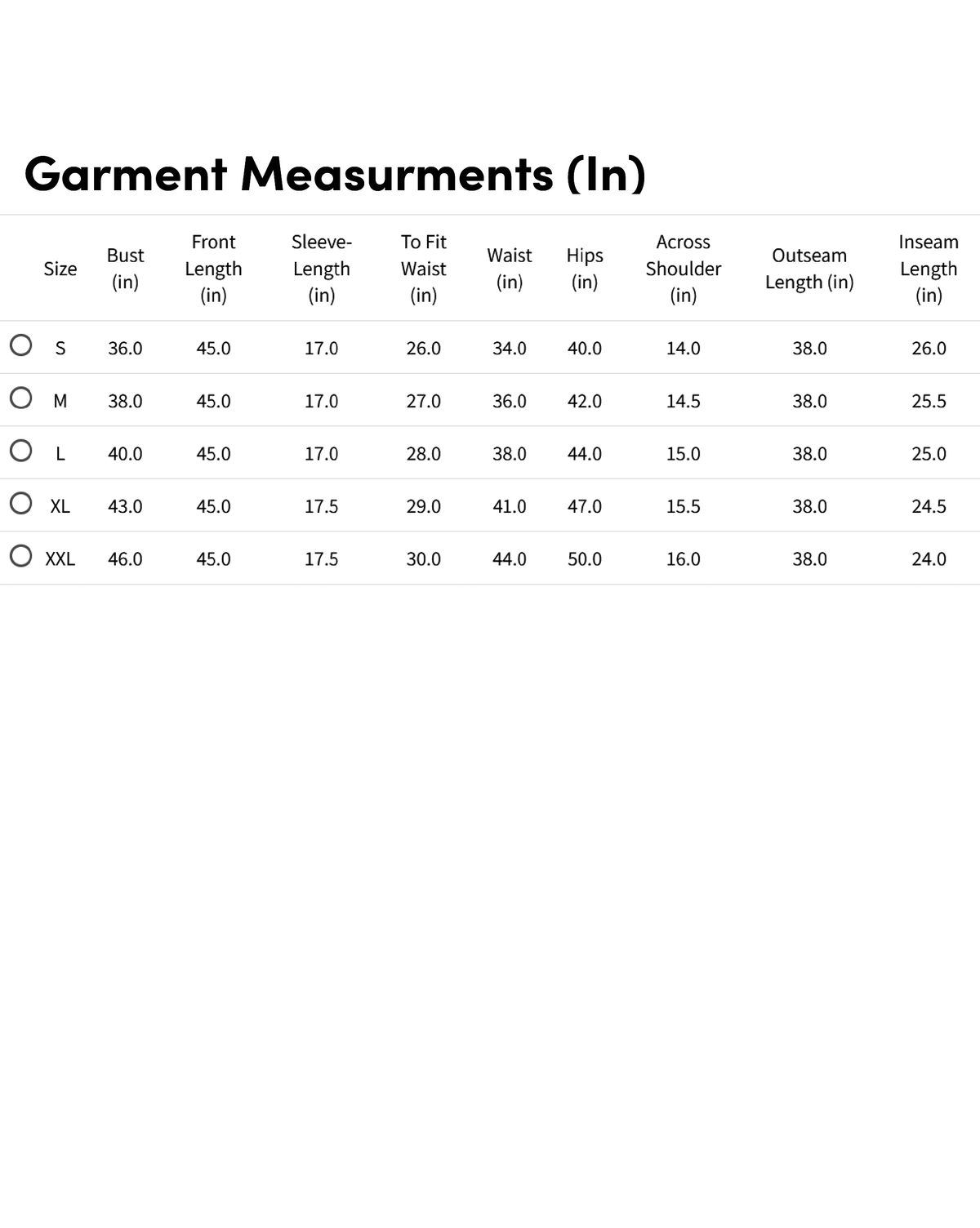 Garment Measurments (In)

| Size | Bust (in) | Front Length (in) | Sleeve-Length (in) | To Fit Waist (in) | Waist (in) | Hips (in) | Across Shoulder (in) | Outseam Length (in) | Inseam Length (in) |
|---|---|---|---|---|---|---|---|---|---|
| S | 36.0 | 45.0 | 17.0 | 26.0 | 34.0 | 40.0 | 14.0 | 38.0 | 26.0 |
| M | 38.0 | 45.0 | 17.0 | 27.0 | 36.0 | 42.0 | 14.5 | 38.0 | 25.5 |
| L | 40.0 | 45.0 | 17.0 | 28.0 | 38.0 | 44.0 | 15.0 | 38.0 | 25.0 |
| XL | 43.0 | 45.0 | 17.5 | 29.0 | 41.0 | 47.0 | 15.5 | 38.0 | 24.5 |
| XXL | 46.0 | 45.0 | 17.5 | 30.0 | 44.0 | 50.0 | 16.0 | 38.0 | 24.0 |